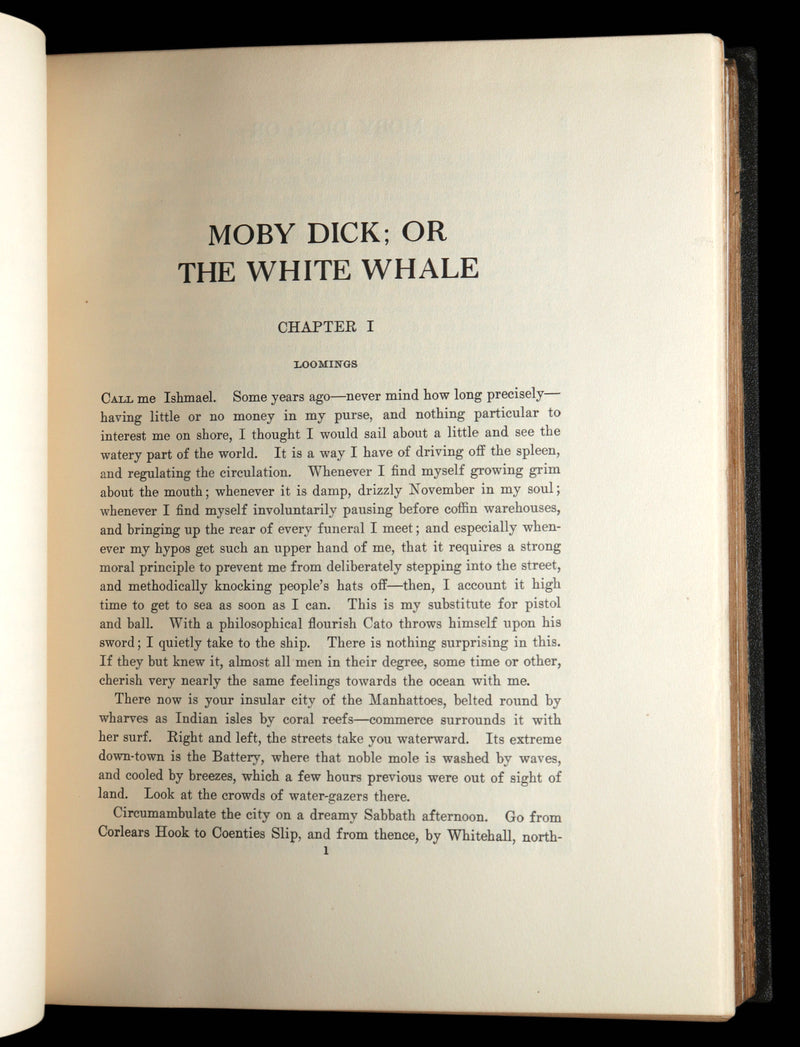 MOBY DICK; OR
THE WHITE WHALE

CHAPTER I

LOOMINGS

Call me Ishmael. Some years ago—never mind how long precisely—having little or no money in my purse, and nothing particular to interest me on shore, I thought I would sail about a little and see the watery part of the world. It is a way I have of driving off the spleen, and regulating the circulation. Whenever I find myself growing grim about the mouth; whenever it is damp, drizzly November in my soul; whenever I find myself involuntarily pausing before coffin warehouses, and bringing up the rear of every funeral I meet; and especially whenever my hypos get such an upper hand of me, that it requires a strong moral principle to prevent me from deliberately stepping into the street, and methodically knocking people's hats off—then, I account it high time to get to sea as soon as I can. This is my substitute for pistol and ball. With a philosophical flourish Cato throws himself upon his sword; I quietly take to the ship. There is nothing surprising in this. If they but knew it, almost all men in their degree, some time or other, cherish very nearly the same feelings towards the ocean with me.

There now is your insular city of the Manhattoes, belted round by wharves as Indian isles by coral reefs—commerce surrounds it with her surf. Right and left, the streets take you waterward. Its extreme down-town is the Battery, where that noble mole is washed by waves, and cooled by breezes, which a few hours previous were out of sight of land. Look at the crowds of water-gazers there.

Circumambulate the city on a dreamy Sabbath afternoon. Go from Corlears Hook to Coenties Slip, and from thence, by Whitehall, north-

1